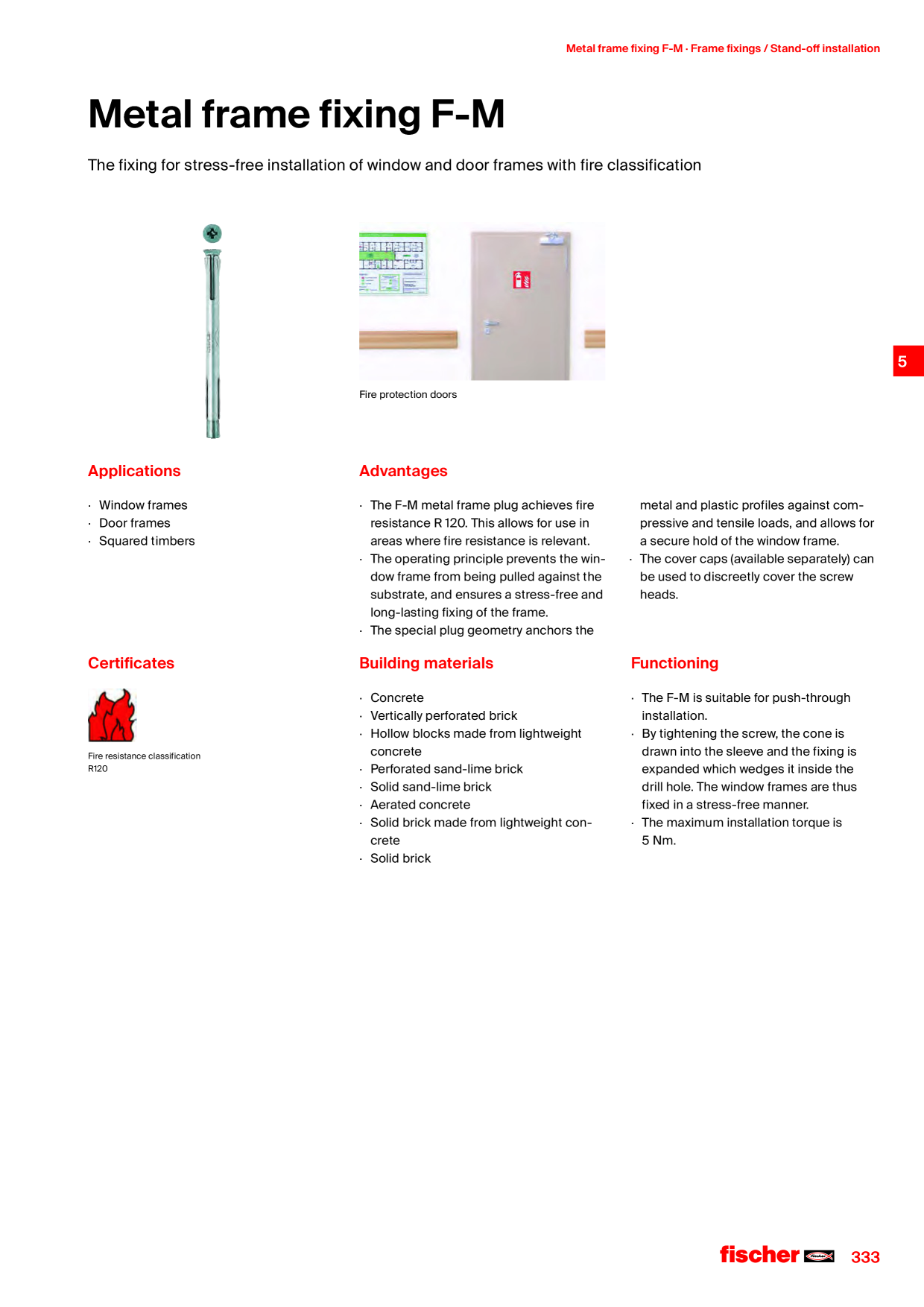 Metal frame fixing F-M · Frame fixings / Stand-off installation

Metal frame fixing F-M

The fixing for stress-free installation of window and door frames with fire classification

Fire protection doors

5

Applications

· Window frames
· Door frames
· Squared timbers

Advantages

· The F-M metal frame plug achieves fire resistance R 120. This allows for use in areas where fire resistance is relevant.
· The operating principle prevents the window frame from being pulled against the substrate, and ensures a stress-free and long-lasting fixing of the frame.
· The special plug geometry anchors the metal and plastic profiles against compressive and tensile loads, and allows for a secure hold of the window frame.
· The cover caps (available separately) can be used to discreetly cover the screw heads.

Certificates

Fire resistance classification R120

Building materials

· Concrete
· Vertically perforated brick
· Hollow blocks made from lightweight concrete
· Perforated sand-lime brick
· Solid sand-lime brick
· Aerated concrete
· Solid brick made from lightweight concrete
· Solid brick

Functioning

· The F-M is suitable for push-through installation.
· By tightening the screw, the cone is drawn into the sleeve and the fixing is expanded which wedges it inside the drill hole. The window frames are thus fixed in a stress-free manner.
· The maximum installation torque is 5 Nm.

fischer 333